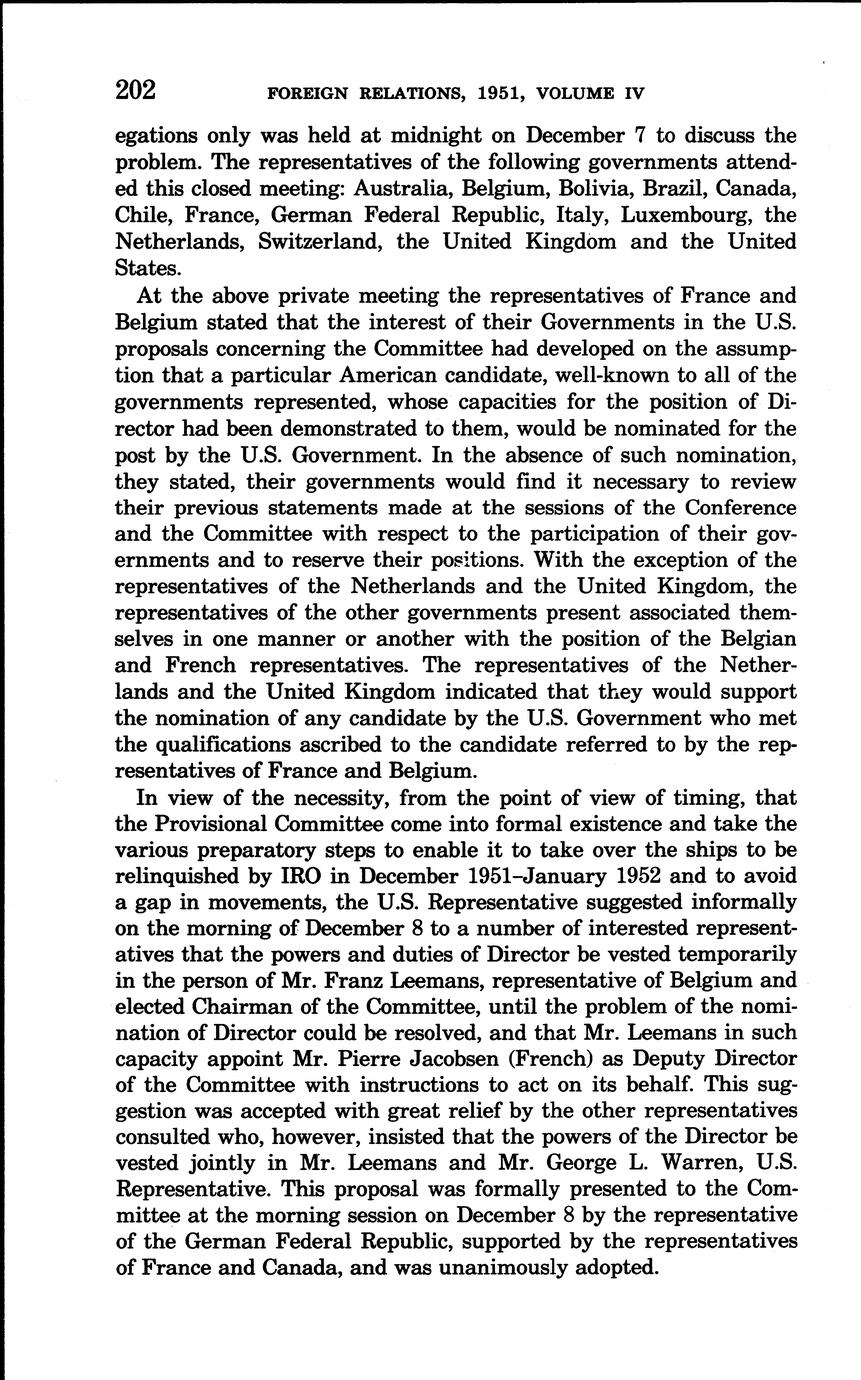 202 FOREIGN RELATIONS, 1951, VOLUME IV

egations only was held at midnight on December 7 to discuss the problem. The representatives of the following governments attended this closed meeting: Australia, Belgium, Bolivia, Brazil, Canada, Chile, France, German Federal Republic, Italy, Luxembourg, the Netherlands, Switzerland, the United Kingdom and the United States.

At the above private meeting the representatives of France and Belgium stated that the interest of their Governments in the U.S. proposals concerning the Committee had developed on the assumption that a particular American candidate, well-known to all of the governments represented, whose capacities for the position of Director had been demonstrated to them, would be nominated for the post by the U.S. Government. In the absence of such nomination, they stated, their governments would find it necessary to review their previous statements made at the sessions of the Conference and the Committee with respect to the participation of their governments and to reserve their positions. With the exception of the representatives of the Netherlands and the United Kingdom, the representatives of the other governments present associated themselves in one manner or another with the position of the Belgian and French representatives. The representatives of the Netherlands and the United Kingdom indicated that they would support the nomination of any candidate by the U.S. Government who met the qualifications ascribed to the candidate referred to by the representatives of France and Belgium.

In view of the necessity, from the point of view of timing, that the Provisional Committee come into formal existence and take the various preparatory steps to enable it to take over the ships to be relinquished by IRO in December 1951–January 1952 and to avoid a gap in movements, the U.S. Representative suggested informally on the morning of December 8 to a number of interested representatives that the powers and duties of Director be vested temporarily in the person of Mr. Franz Leemans, representative of Belgium and elected Chairman of the Committee, until the problem of the nomination of Director could be resolved, and that Mr. Leemans in such capacity appoint Mr. Pierre Jacobsen (French) as Deputy Director of the Committee with instructions to act on its behalf. This suggestion was accepted with great relief by the other representatives consulted who, however, insisted that the powers of the Director be vested jointly in Mr. Leemans and Mr. George L. Warren, U.S. Representative. This proposal was formally presented to the Committee at the morning session on December 8 by the representative of the German Federal Republic, supported by the representatives of France and Canada, and was unanimously adopted.